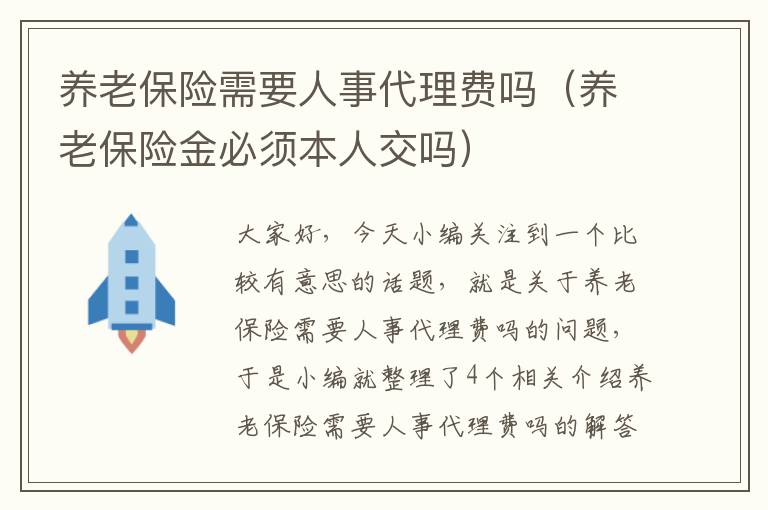 养老保险需要人事代理费吗（养老保险金必须本人交吗）

大家好，今天小编关注到一个比较有意思的话题，就是关于养老保险需要人事代理费吗的问题，于是小编就整理了4个相关介绍养老保险需要人事代理费吗的解答